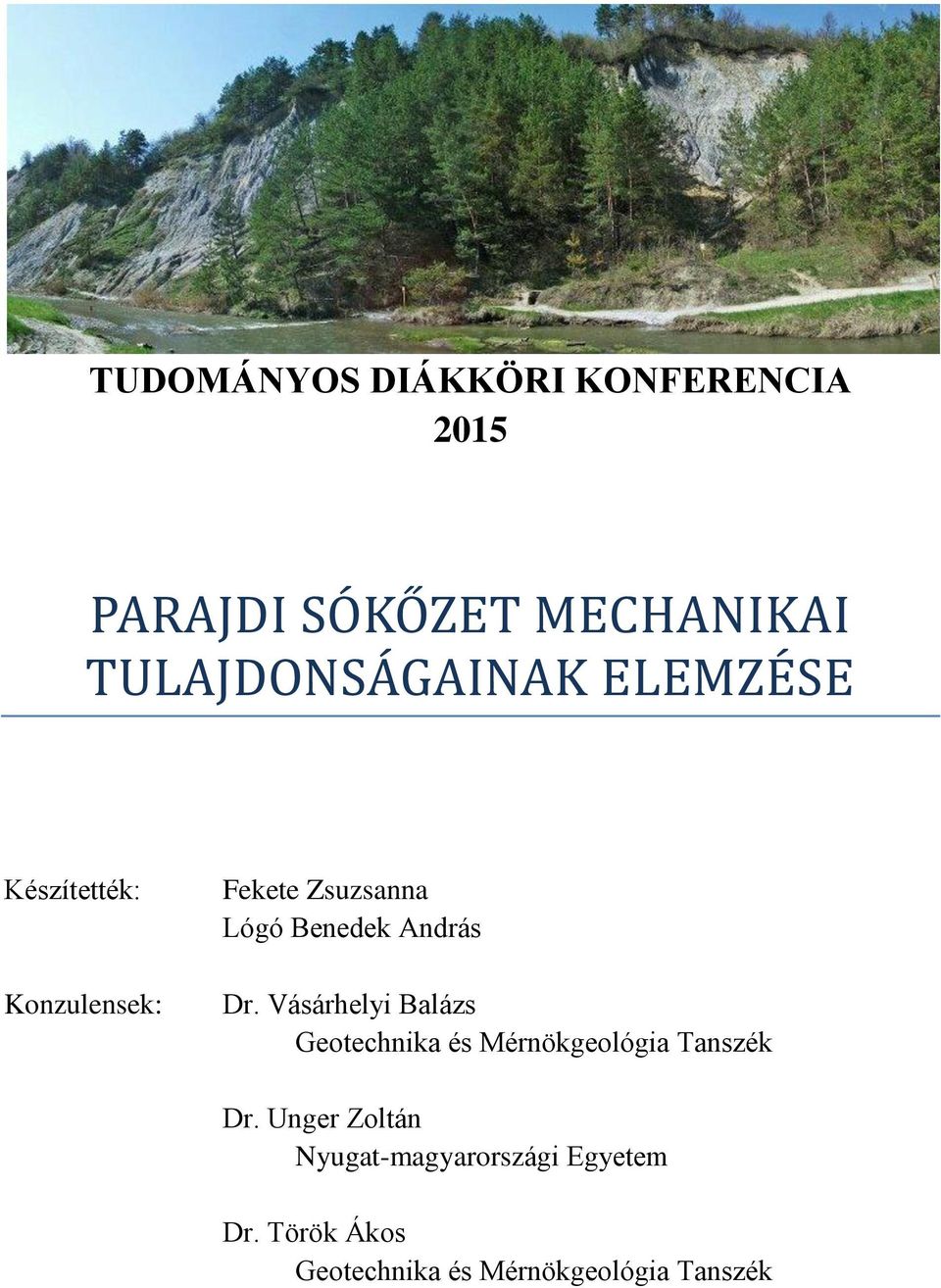 TUDOMÁNYOS DIÁKKÖRI KONFERENCIA
2015

PARAJDI SÓKŐZET MECHANIKAI TULAJDONSÁGAINAK ELEMZÉSE

Készítették: Fekete Zsuzsanna
Lógó Benedek András

Konzulensek: Dr. Vásárhelyi Balázs
Geotechnika és Mérnökgeológia Tanszék

Dr. Unger Zoltán
Nyugat-magyarországi Egyetem

Dr. Török Ákos
Geotechnika és Mérnökgeológia Tanszék